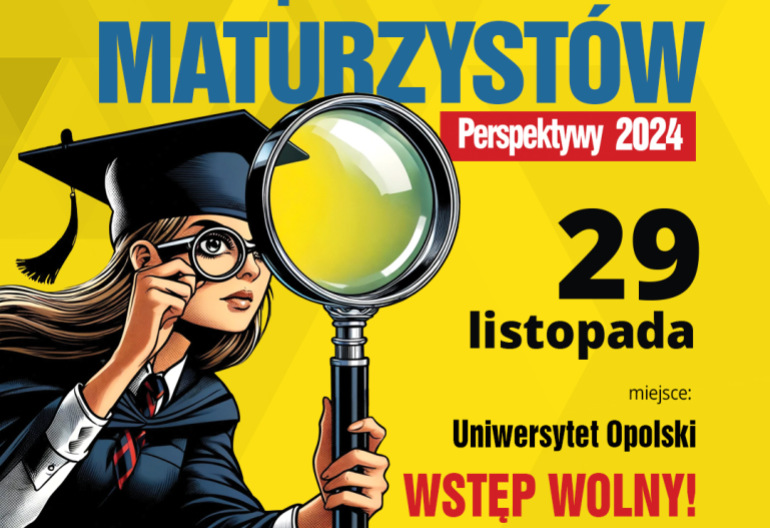 MATURZYSTÓW
Perspektywy 2024

29
listopada

miejsce:
Uniwersytet Opolski
WSTĘP WOLNY!